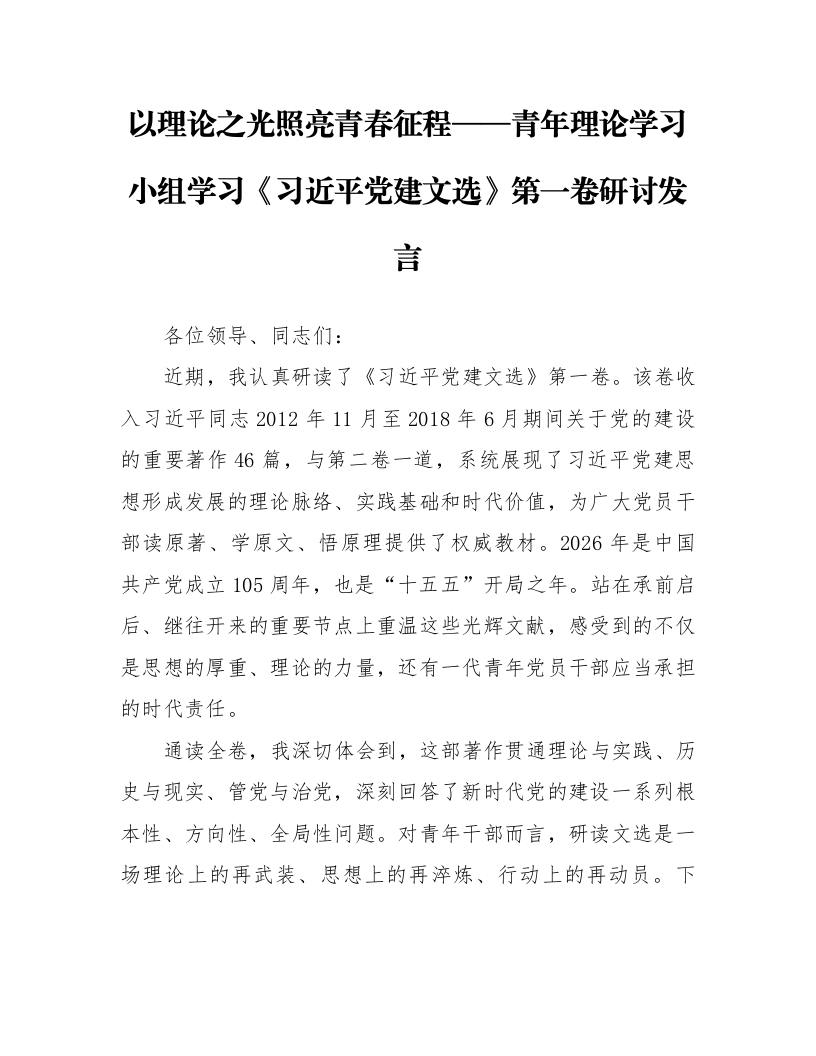 以理论之光照亮青春征程——青年理论学习小组学习《习近平党建文选》第一卷研讨发言

各位领导、同志们：

近期，我认真研读了《习近平党建文选》第一卷。该卷收入习近平同志2012年11月至2018年6月期间关于党的建设的重要著作46篇，与第二卷一道，系统展现了习近平党建思想形成发展的理论脉络、实践基础和时代价值，为广大党员干部读原著、学原文、悟原理提供了权威教材。2026年是中国共产党成立105周年，也是“十五五”开局之年。站在承前启后、继往开来的重要节点上重温这些光辉文献，感受到的不仅是思想的厚重、理论的力量，还有一代青年党员干部应当承担的时代责任。

通读全卷，我深切体会到，这部著作贯通理论与实践、历史与现实、管党与治党，深刻回答了新时代党的建设一系列根本性、方向性、全局性问题。对青年干部而言，研读文选是一场理论上的再武装、思想上的再淬炼、行动上的再动员。下